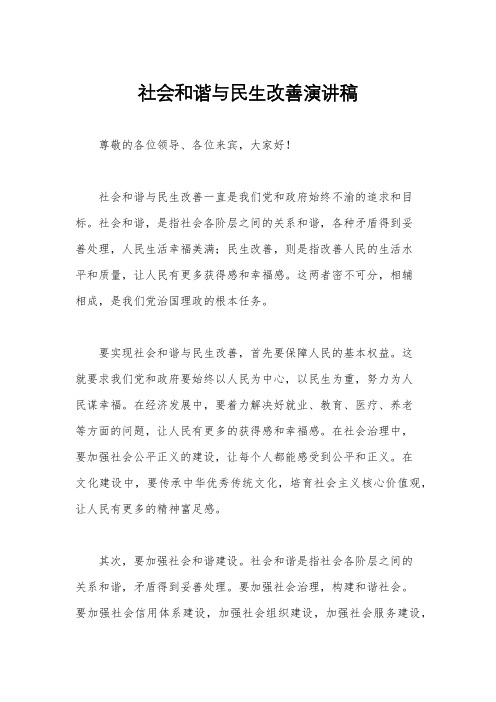 社会和谐与民生改善演讲稿

尊敬的各位领导、各位来宾，大家好！

社会和谐与民生改善一直是我们党和政府始终不渝的追求和目标。社会和谐，是指社会各阶层之间的关系和谐，各种矛盾得到妥善处理，人民生活幸福美满；民生改善，则是指改善人民的生活水平和质量，让人民有更多获得感和幸福感。这两者密不可分，相辅相成，是我们党治国理政的根本任务。

要实现社会和谐与民生改善，首先要保障人民的基本权益。这就要求我们党和政府要始终以人民为中心，以民生为重，努力为人民谋幸福。在经济发展中，要着力解决好就业、教育、医疗、养老等方面的问题，让人民有更多的获得感和幸福感。在社会治理中，要加强社会公平正义的建设，让每个人都能感受到公平和正义。在文化建设中，要传承中华优秀传统文化，培育社会主义核心价值观，让人民有更多的精神富足感。

其次，要加强社会和谐建设。社会和谐是指社会各阶层之间的关系和谐，矛盾得到妥善处理。要加强社会治理，构建和谐社会。要加强社会信用体系建设，加强社会组织建设，加强社会服务建设，